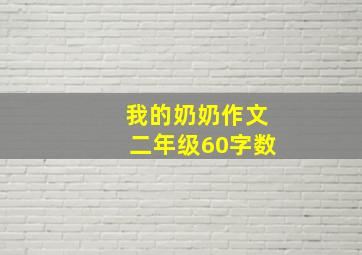 我的奶奶作文
二年级60字数